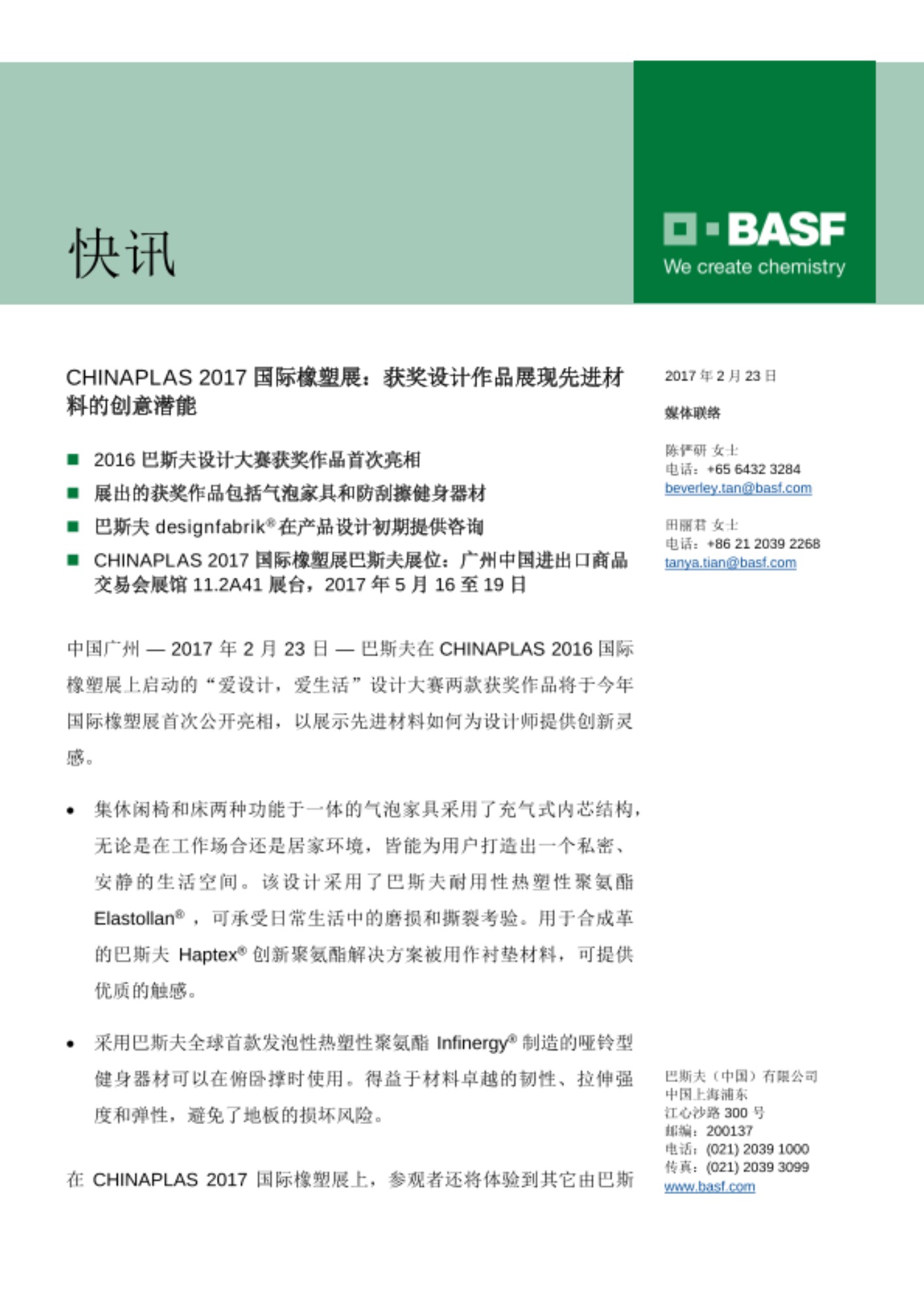 快讯

BASF
We create chemistry

CHINAPLAS 2017 国际橡塑展：获奖设计作品展现先进材料的创意潜能

■ 2016 巴斯夫设计大赛获奖作品首次亮相
■ 展出的获奖作品包括气泡家具和防刮擦健身器材
■ 巴斯夫 designfabrik® 在产品设计初期提供咨询
■ CHINAPLAS 2017 国际橡塑展巴斯夫展位：广州中国进出口商品交易会展馆 11.2A41 展台，2017 年 5 月 16 至 19 日

中国广州 — 2017 年 2 月 23 日 — 巴斯夫在 CHINAPLAS 2016 国际橡塑展上启动的“爱设计，爱生活”设计大赛两款获奖作品将于今年国际橡塑展首次公开亮相，以展示先进材料如何为设计师提供创新灵感。

• 集休闲椅和床两种功能于一体的气泡家具采用了充气式内芯结构，无论是在工作场合还是居家环境，皆能为用户打造出一个私密、安静的生活空间。该设计采用了巴斯夫耐用性热塑性聚氨酯 Elastollan®，可承受日常生活中的磨损和撕裂考验。用于合成革的巴斯夫 Haptex® 创新聚氨酯解决方案被用作衬垫材料，可提供优质的触感。

• 采用巴斯夫全球首款发泡性热塑性聚氨酯 Infinergy® 制造的哑铃型健身器材可以在俯卧撑时使用。得益于材料卓越的韧性、拉伸强度和弹性，避免了地板的损坏风险。

在 CHINAPLAS 2017 国际橡塑展上，参观者还将体验到其它由巴斯

2017 年 2 月 23 日

媒体联络

陈俨研 女士
电话：+65 6432 3284
beverley.tan@basf.com

田丽君 女士
电话：+86 21 2039 2268
tanya.tian@basf.com

巴斯夫（中国）有限公司
中国上海浦东
江心沙路 300 号
邮编：200137
电话：(021) 2039 1000
传真：(021) 2039 3099
www.basf.com